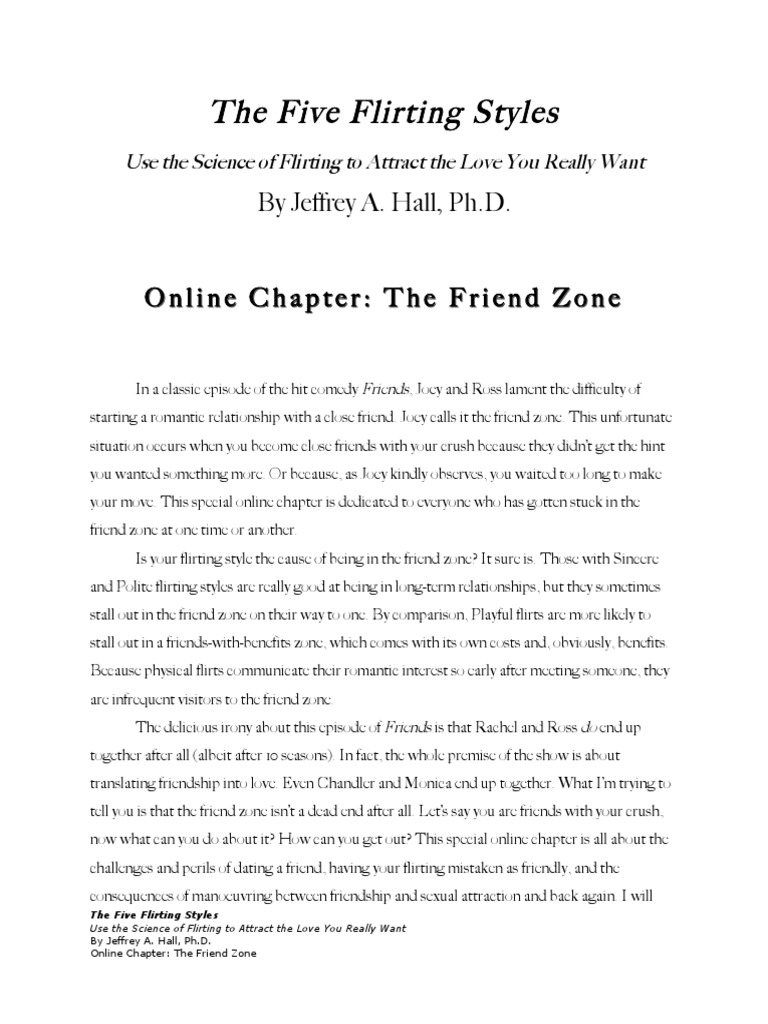 The Five Flirting Styles

Use the Science of Flirting to Attract the Love You Really Want

By Jeffrey A. Hall, Ph.D.

Online Chapter: The Friend Zone

In a classic episode of the hit comedy Friends, Joey and Ross lament the difficulty of starting a romantic relationship with a close friend. Joey calls it the friend zone. This unfortunate situation occurs when you become close friends with your crush because they didn't get the hint you wanted something more. Or because, as Joey kindly observes, you waited too long to make your move. This special online chapter is dedicated to everyone who has gotten stuck in the friend zone at one time or another.

Is your flirting style the cause of being in the friend zone? It sure is. Those with Sincere and Polite flirting styles are really good at being in long-term relationships, but they sometimes stall out in the friend zone on their way to one. By comparison, Playful flirts are more likely to stall out in a friends-with-benefits zone, which comes with its own costs and, obviously, benefits. Because physical flirts communicate their romantic interest so early after meeting someone, they are infrequent visitors to the friend zone.

The delicious irony about this episode of Friends is that Rachel and Ross do end up together after all (albeit after 10 seasons). In fact, the whole premise of the show is about translating friendship into love. Even Chandler and Monica end up together. What I'm trying to tell you is that the friend zone isn't a dead end after all. Let's say you are friends with your crush, now what can you do about it? How can you get out? This special online chapter is all about the challenges and perils of dating a friend, having your flirting mistaken as friendly, and the consequences of manoeuvring between friendship and sexual attraction and back again. I will

The Five Flirting Styles
Use the Science of Flirting to Attract the Love You Really Want
By Jeffrey A. Hall, Ph.D.
Online Chapter: The Friend Zone